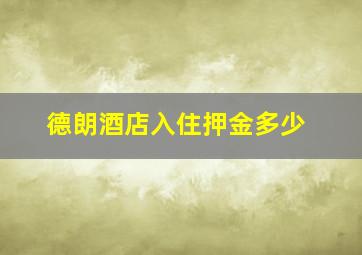 德朗酒店入住押金多少